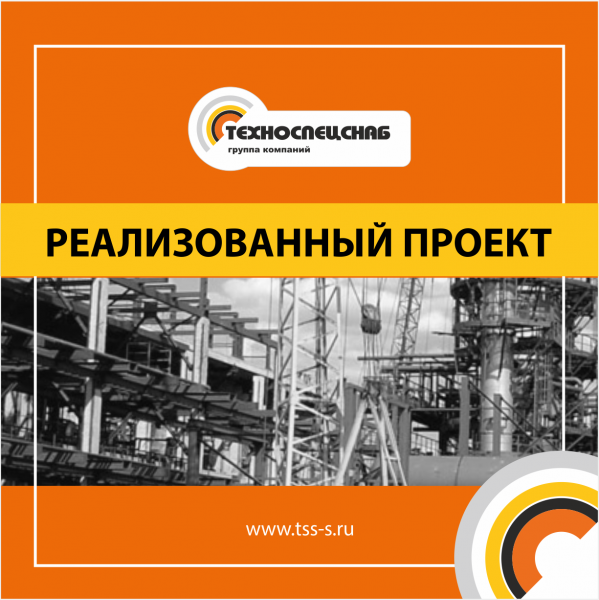 ТЕХНОСПЕЦСНАБ
группа компаний

РЕАЛИЗОВАННЫЙ ПРОЕКТ

www.tss-s.ru